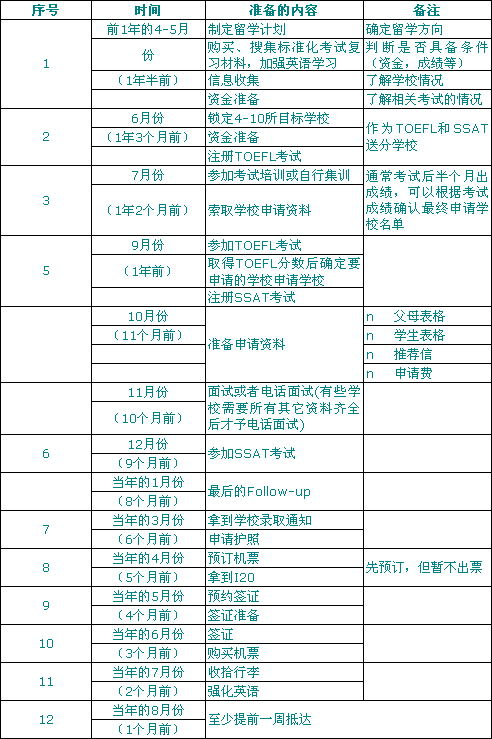 | 序号 | 时间 | 准备的内容 | 备注 |
|---|---|---|---|
| 1 | 前1年的4-5月 | 制定留学计划 | 确定留学方向 |
| | 份 | 购买、搜集标准化考试复习材料，加强英语学习 | 判断是否具备条件（资金，成绩等） |
| | （1年半前） | 信息收集 | 了解学校情况 |
| | | 资金准备 | 了解相关考试的情况 |
| 2 | 6月份 | 锁定4-10所目标学校 | 作为TOEFL和SSAT送分学校 |
| | （1年3个月前） | 资金准备 | |
| | | 注册TOEFL考试 | |
| 3 | 7月份 | 参加考试培训或自行集训 | 通常考试后半个月出成绩，可以根据考试成绩确认最终申请学校名单 |
| | （1年2个月前） | 索取学校申请资料 | |
| 5 | 9月份 | 参加TOEFL考试 | |
| | （1年前） | 取得TOEFL分数后确定要申请的学校申请学校 | |
| | | 注册SSAT考试 | |
| | 10月份 | 准备申请资料 | n 父母表格 |
| | （11个月前） | | n 学生表格 |
| | | | n 推荐信 |
| | | | n 申请费 |
| | 11月份 | 面试或者电话面试(有些学校需要所有其它资料齐全后才予电话面试) | |
| | （10个月前） | | |
| 6 | 12月份 | 参加SSAT考试 | |
| | （9个月前） | | |
| | 当年的1月份 | 最后的Follow-up | |
| | （8个月前） | | |
| 7 | 当年的3月份 | 拿到学校录取通知 | |
| | （6个月前） | 申请护照 | |
| 8 | 当年的4月份 | 预订机票 | 先预订，但暂不出票 |
| | （5个月前） | 拿到I20 | |
| 9 | 当年的5月份 | 预约签证 | |
| | （4个月前） | 签证准备 | |
| 10 | 当年的6月份 | 签证 | |
| | （3个月前） | 购买机票 | |
| 11 | 当年的7月份 | 收拾行李 | |
| | （2个月前） | 强化英语 | |
| 12 | 当年的8月份 | 至少提前一周抵达 | |
| | （1个月前） | | |